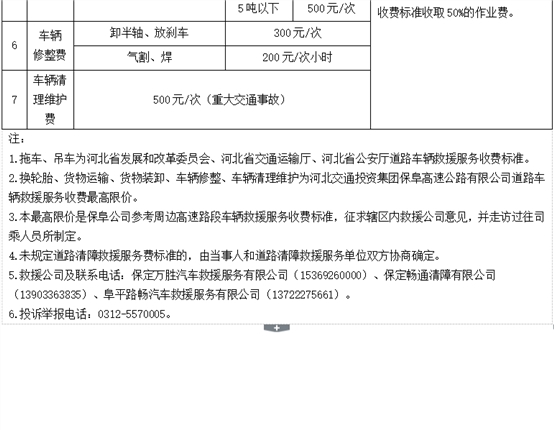 |  |  |  | 5吨以下 | 500元/次 | 收费标准收取50%的作业费。 |
|---|---|---|---|---|---|
| 6 | 车辆修整费 | 卸半轴、放刹车 | 300元/次 | | |
| | | 气割、焊 | 200元/次小时 | | |
| 7 | 车辆清理维护费 | 500元/次（重大交通事故） | | | |

注：

1.拖车、吊车为河北省发展和改革委员会、河北省交通运输厅、河北省公安厅道路车辆救援服务收费标准。

2.换轮胎、货物运输、货物装卸、车辆修整、车辆清理维护为河北交通投资集团保阜高速公路有限公司道路车辆救援服务收费最高限价。

3.本最高限价是保阜公司参考周边高速路段车辆救援服务收费标准，征求辖区内救援公司意见，并走访过往司乘人员所制定。

4.未规定道路清障救援服务费标准的，由当事人和道路清障救援服务单位双方协商确定。

5.救援公司及联系电话：保定万胜汽车救援服务有限公司（15369260000）、保定畅通清障有限公司（13903363835）、阜平路畅汽车救援服务有限公司（13722275661）。

6.投诉举报电话：0312-5570005。